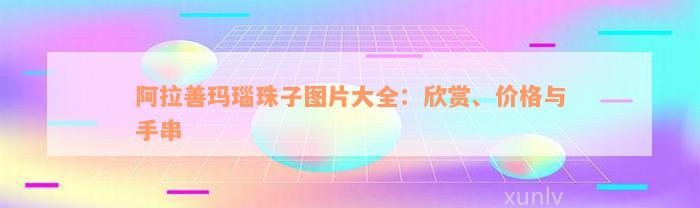 阿拉善玛瑙珠子图片大全：欣赏、价格与手串

xunlv